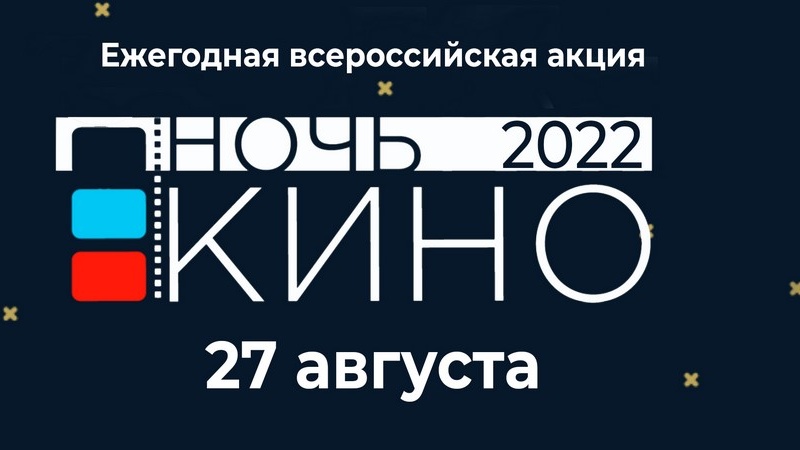 Ежегодная всероссийская акция

НОЧЬ 2022

КИНО

27 августа